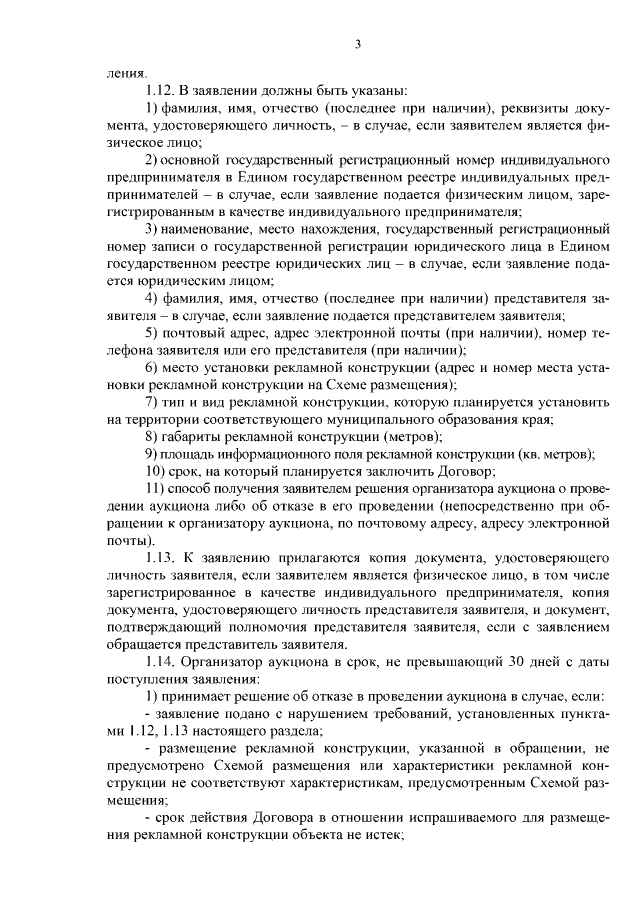 3

ления.

1.12. В заявлении должны быть указаны:

1) фамилия, имя, отчество (последнее при наличии), реквизиты документа, удостоверяющего личность, – в случае, если заявителем является физическое лицо;

2) основной государственный регистрационный номер индивидуального предпринимателя в Едином государственном реестре индивидуальных предпринимателей – в случае, если заявление подается физическим лицом, зарегистрированным в качестве индивидуального предпринимателя;

3) наименование, место нахождения, государственный регистрационный номер записи о государственной регистрации юридического лица в Едином государственном реестре юридических лиц – в случае, если заявление подается юридическим лицом;

4) фамилия, имя, отчество (последнее при наличии) представителя заявителя – в случае, если заявление подается представителем заявителя;

5) почтовый адрес, адрес электронной почты (при наличии), номер телефона заявителя или его представителя (при наличии);

6) место установки рекламной конструкции (адрес и номер места установки рекламной конструкции на Схеме размещения);

7) тип и вид рекламной конструкции, которую планируется установить на территории соответствующего муниципального образования края;

8) габариты рекламной конструкции (метров);

9) площадь информационного поля рекламной конструкции (кв. метров);

10) срок, на который планируется заключить Договор;

11) способ получения заявителем решения организатора аукциона о проведении аукциона либо об отказе в его проведении (непосредственно при обращении к организатору аукциона, по почтовому адресу, адресу электронной почты).

1.13. К заявлению прилагаются копия документа, удостоверяющего личность заявителя, если заявителем является физическое лицо, в том числе зарегистрированное в качестве индивидуального предпринимателя, копия документа, удостоверяющего личность представителя заявителя, и документ, подтверждающий полномочия представителя заявителя, если с заявлением обращается представитель заявителя.

1.14. Организатор аукциона в срок, не превышающий 30 дней с даты поступления заявления:

1) принимает решение об отказе в проведении аукциона в случае, если:

- заявление подано с нарушением требований, установленных пунктами 1.12, 1.13 настоящего раздела;

- размещение рекламной конструкции, указанной в обращении, не предусмотрено Схемой размещения или характеристики рекламной конструкции не соответствуют характеристикам, предусмотренным Схемой размещения;

- срок действия Договора в отношении испрашиваемого для размещения рекламной конструкции объекта не истек;